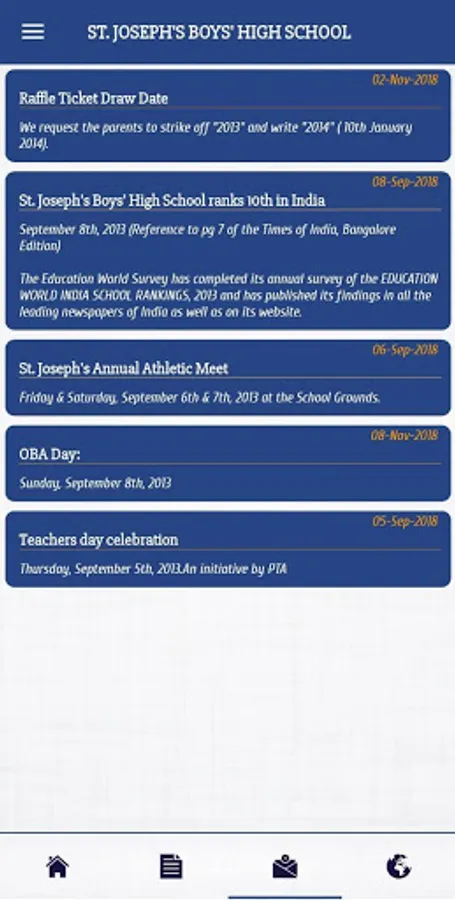 ST. JOSEPH'S BOYS' HIGH SCHOOL

02-Nov-2018
Raffle Ticket Draw Date
We request the parents to strike off "2013" and write "2014" ( 10th January 2014).

08-Sep-2018
St. Joseph's Boys' High School ranks 10th in India
September 8th, 2013 (Reference to pg 7 of the Times of India, Bangalore Edition)

The Education World Survey has completed its annual survey of the EDUCATION WORLD INDIA SCHOOL RANKINGS, 2013 and has published its findings in all the leading newspapers of India as well as on its website.

06-Sep-2018
St. Joseph's Annual Athletic Meet
Friday & Saturday, September 6th & 7th, 2013 at the School Grounds.

08-Nov-2018
OBA Day:
Sunday, September 8th, 2013

05-Sep-2018
Teachers day celebration
Thursday, September 5th, 2013.An initiative by PTA